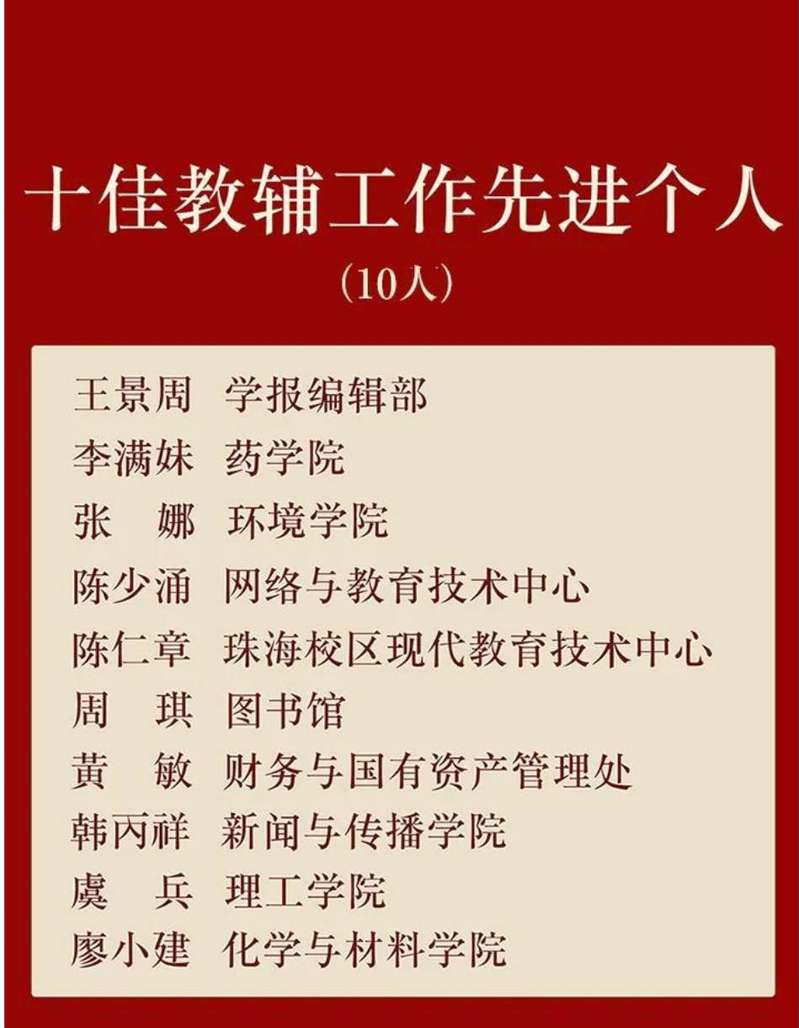 十佳教辅工作先进个人

（10人）

王景周 学报编辑部
李满妹 药学院
张 娜 环境学院
陈少涌 网络与教育技术中心
陈仁章 珠海校区现代教育技术中心
周 琪 图书馆
黄 敏 财务与国有资产管理处
韩丙祥 新闻与传播学院
虞 兵 理工学院
廖小建 化学与材料学院